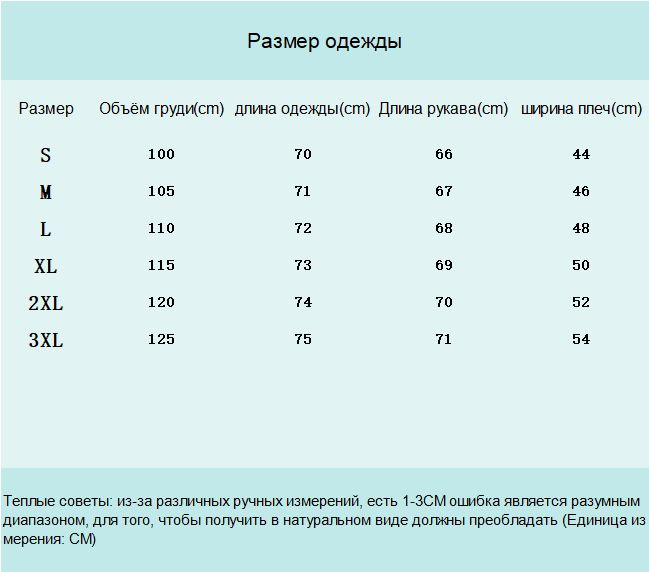 Размер одежды

| Размер | Объём груди(cm) | длина одежды(cm) | Длина рукава(cm) | ширина плеч(cm) |
|---|---|---|---|---|
| S | 100 | 70 | 66 | 44 |
| M | 105 | 71 | 67 | 46 |
| L | 110 | 72 | 68 | 48 |
| XL | 115 | 73 | 69 | 50 |
| 2XL | 120 | 74 | 70 | 52 |
| 3XL | 125 | 75 | 71 | 54 |

Теплые советы: из-за различных ручных измерений, есть 1-3CM ошибка является разумным диапазоном, для того, чтобы получить в натуральном виде должны преобладать (Единица из мерения: CM)